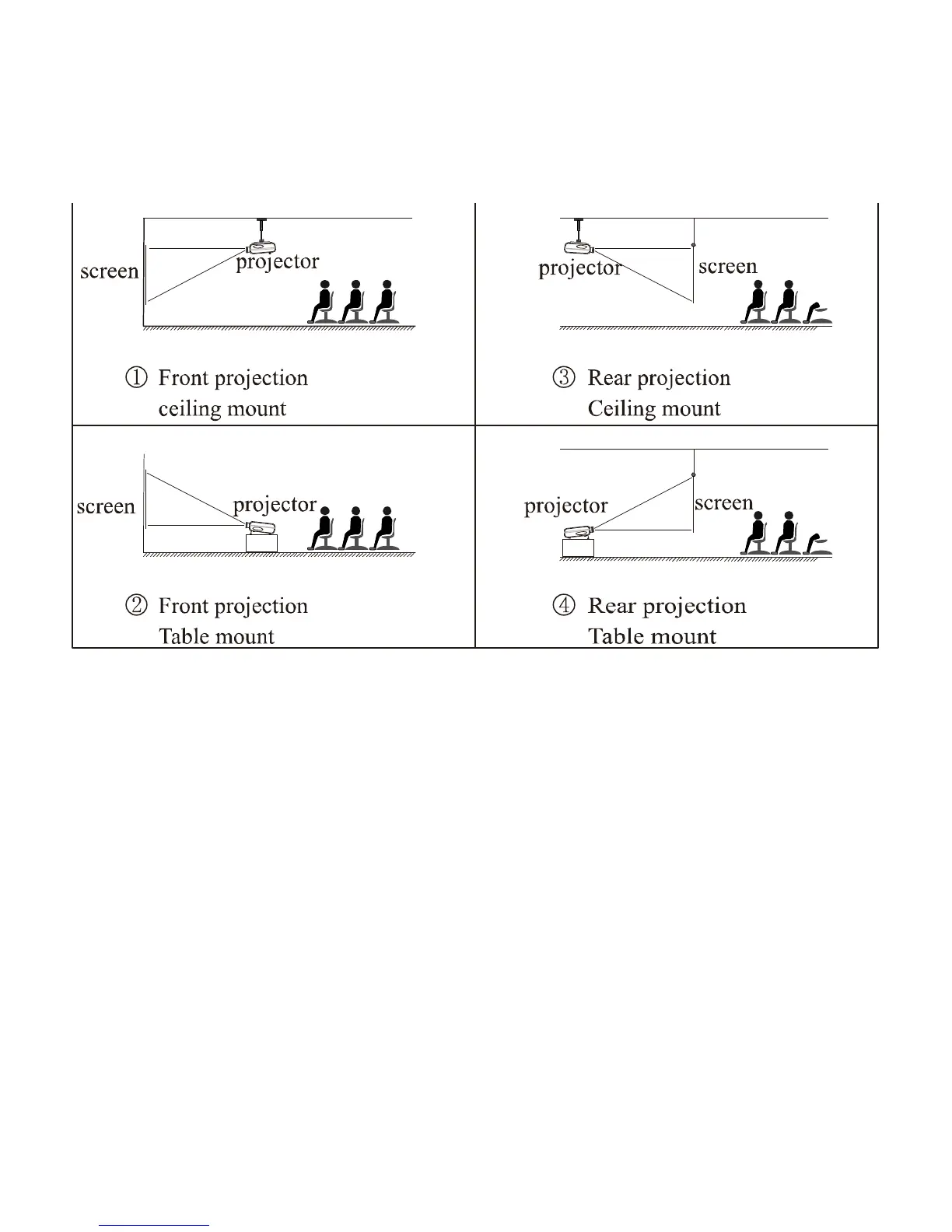 screen projector

① Front projection ceiling mount

projector screen

③ Rear projection Ceiling mount

screen projector

② Front projection Table mount

projector screen

④ Rear projection Table mount